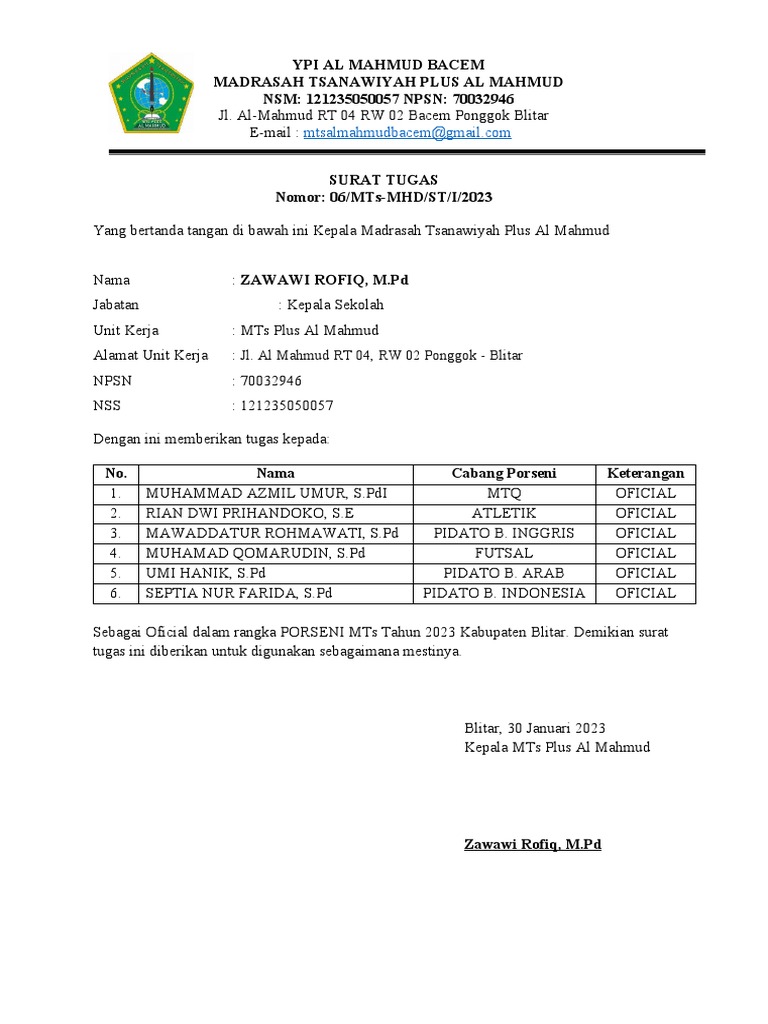 YPI AL MAHMUD BACEM
MADRASAH TSANAWIYAH PLUS AL MAHMUD
NSM: 121235050057 NPSN: 70032946
Jl. Al-Mahmud RT 04 RW 02 Bacem Ponggok Blitar
E-mail : mtsalmahmudbacem@gmail.com

SURAT TUGAS
Nomor: 06/MTs-MHD/ST/I/2023

Yang bertanda tangan di bawah ini Kepala Madrasah Tsanawiyah Plus Al Mahmud

Nama : ZAWAWI ROFIQ, M.Pd
Jabatan : Kepala Sekolah
Unit Kerja : MTs Plus Al Mahmud
Alamat Unit Kerja : Jl. Al Mahmud RT 04, RW 02 Ponggok - Blitar
NPSN : 70032946
NSS : 121235050057

Dengan ini memberikan tugas kepada:

| No. | Nama | Cabang Porseni | Keterangan |
|---|---|---|---|
| 1. | MUHAMMAD AZMIL UMUR, S.PdI | MTQ | OFICIAL |
| 2. | RIAN DWI PRIHANDOKO, S.E | ATLETIK | OFICIAL |
| 3. | MAWADDATUR ROHMAWATI, S.Pd | PIDATO B. INGGRIS | OFICIAL |
| 4. | MUHAMAD QOMARUDIN, S.Pd | FUTSAL | OFICIAL |
| 5. | UMI HANIK, S.Pd | PIDATO B. ARAB | OFICIAL |
| 6. | SEPTIA NUR FARIDA, S.Pd | PIDATO B. INDONESIA | OFICIAL |

Sebagai Oficial dalam rangka PORSENI MTs Tahun 2023 Kabupaten Blitar. Demikian surat tugas ini diberikan untuk digunakan sebagaimana mestinya.

Blitar, 30 Januari 2023
Kepala MTs Plus Al Mahmud

Zawawi Rofiq, M.Pd